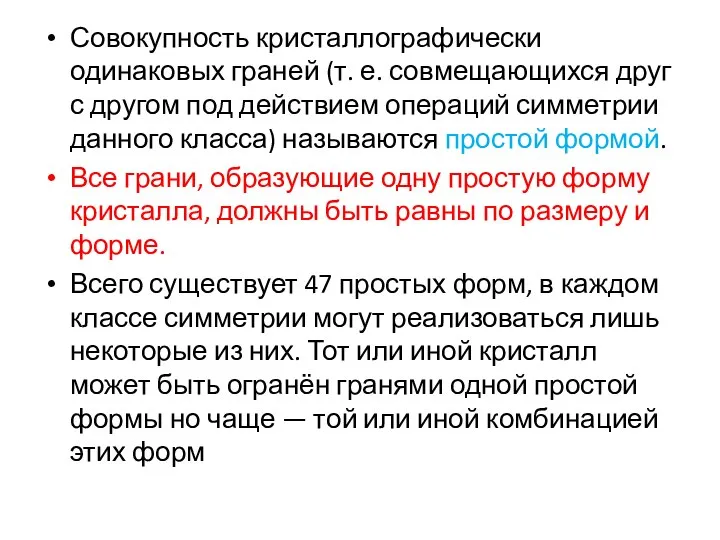 • Совокупность кристаллографически одинаковых граней (т. е. совмещающихся друг с другом под действием операций симметрии данного класса) называются простой формой.

• Все грани, образующие одну простую форму кристалла, должны быть равны по размеру и форме.

• Всего существует 47 простых форм, в каждом классе симметрии могут реализоваться лишь некоторые из них. Тот или иной кристалл может быть огранён гранями одной простой формы но чаще — той или иной комбинацией этих форм